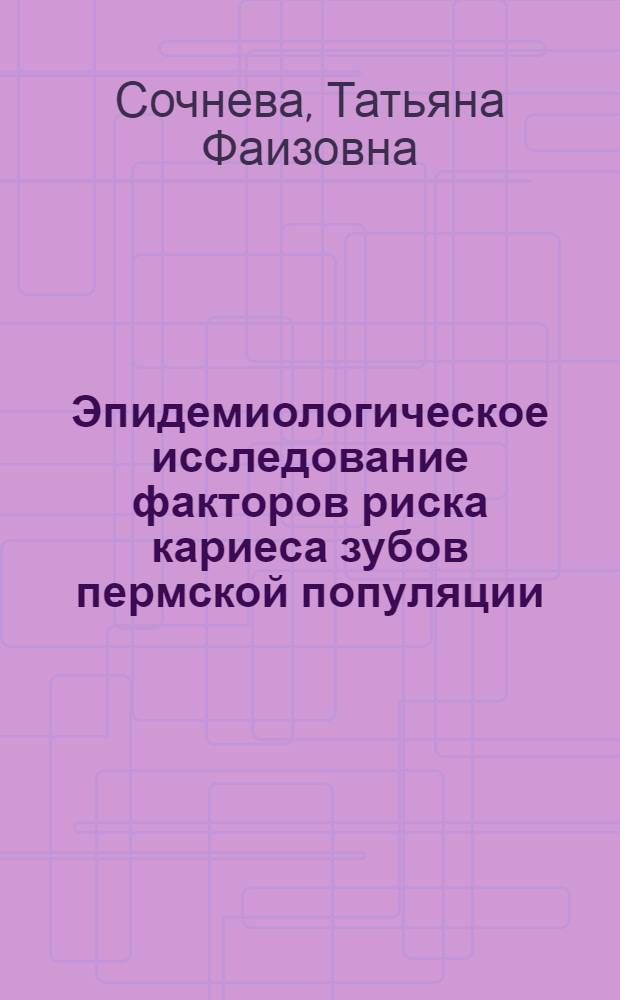 Сочнева, Татьяна Фаизовна

Эпидемиологическое исследование факторов риска кариеса зубов пермской популяции